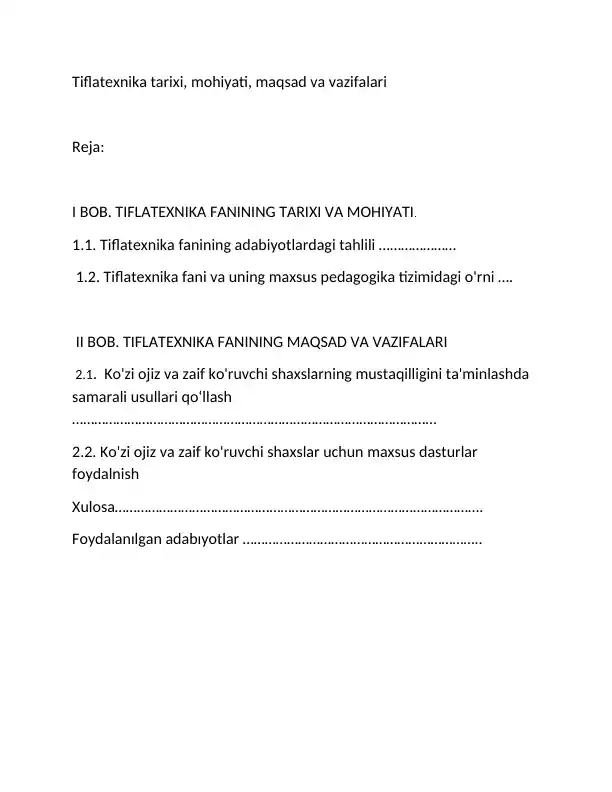 Tiflatexnika tarixi, mohiyati, maqsad va vazifalari

Reja:

I BOB. TIFLATEXNIKA FANINING TARIXI VA MOHIYATI.

1.1. Tiflatexnika fanining adabiyotlardagi tahlili

1.2. Tiflatexnika fani va uning maxsus pedagogika tizimidagi o'rni

II BOB. TIFLATEXNIKA FANINING MAQSAD VA VAZIFALARI

2.1. Ko'zi ojiz va zaif ko'ruvchi shaxslarning mustaqilligini ta'minlashda samarali usullari qo'llash

2.2. Ko'zi ojiz va zaif ko'ruvchi shaxslar uchun maxsus dasturlar foydalnish

Xulosa

Foydalanılgan adabıyotlar